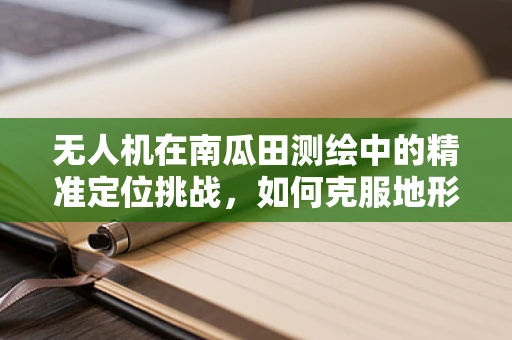 无人机在南瓜田测绘中的精准定位挑战，如何克服地形